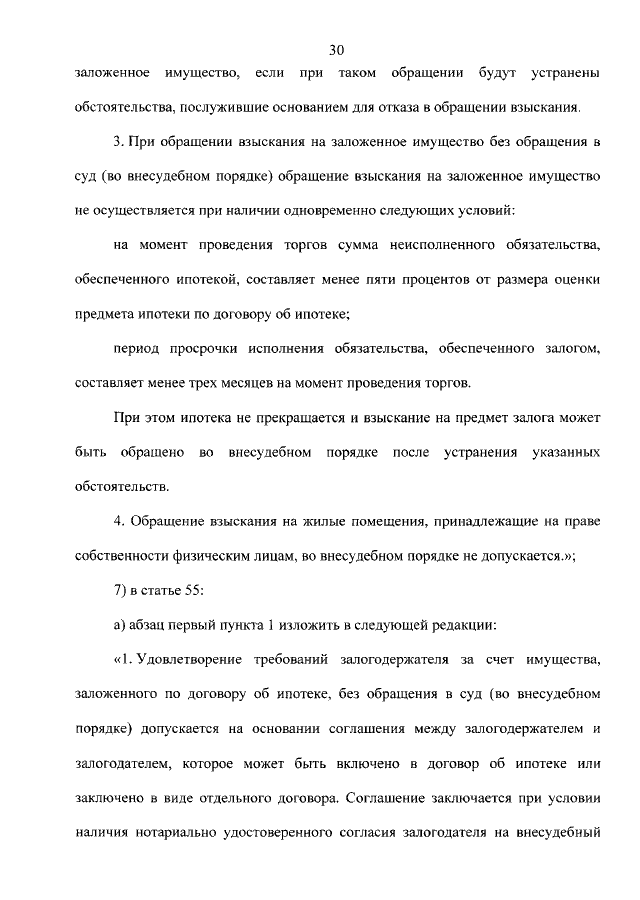 30

заложенное имущество, если при таком обращении будут устранены обстоятельства, послужившие основанием для отказа в обращении взыскания.

3. При обращении взыскания на заложенное имущество без обращения в суд (во внесудебном порядке) обращение взыскания на заложенное имущество не осуществляется при наличии одновременно следующих условий:

на момент проведения торгов сумма неисполненного обязательства, обеспеченного ипотекой, составляет менее пяти процентов от размера оценки предмета ипотеки по договору об ипотеке;

период просрочки исполнения обязательства, обеспеченного залогом, составляет менее трех месяцев на момент проведения торгов.

При этом ипотека не прекращается и взыскание на предмет залога может быть обращено во внесудебном порядке после устранения указанных обстоятельств.

4. Обращение взыскания на жилые помещения, принадлежащие на праве собственности физическим лицам, во внесудебном порядке не допускается.»;

7) в статье 55:

а) абзац первый пункта 1 изложить в следующей редакции:

«1. Удовлетворение требований залогодержателя за счет имущества, заложенного по договору об ипотеке, без обращения в суд (во внесудебном порядке) допускается на основании соглашения между залогодержателем и залогодателем, которое может быть включено в договор об ипотеке или заключено в виде отдельного договора. Соглашение заключается при условии наличия нотариально удостоверенного согласия залогодателя на внесудебный